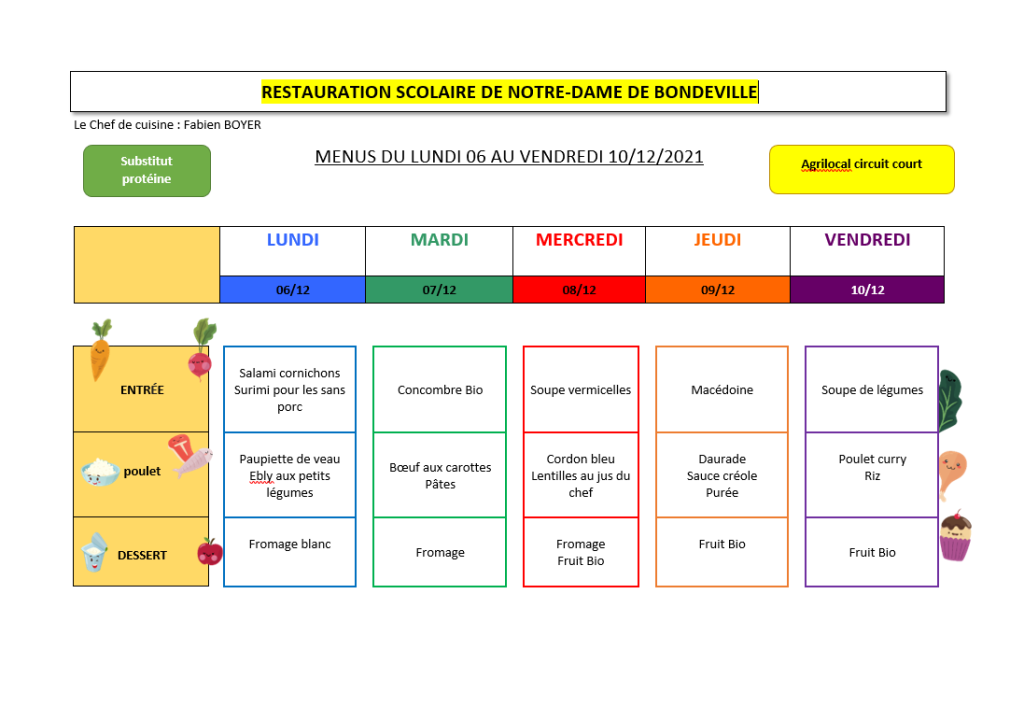 RESTAURATION SCOLAIRE DE NOTRE-DAME DE BONDEVILLE

Le Chef de cuisine : Fabien BOYER

Substitut protéine

MENUS DU LUNDI 06 AU VENDREDI 10/12/2021

Agrilocal circuit court

| | LUNDI | MARDI | MERCREDI | JEUDI | VENDREDI |
|---|---|---|---|---|---|
| | 06/12 | 07/12 | 08/12 | 09/12 | 10/12 |
| ENTRÉE | Salami cornichons Surimi pour les sans porc | Concombre Bio | Soupe vermicelles | Macédoine | Soupe de légumes |
| poulet | Paupiette de veau Ebly aux petits légumes | Bœuf aux carottes Pâtes | Cordon bleu Lentilles au jus du chef | Daurade Sauce créole Purée | Poulet curry Riz |
| DESSERT | Fromage blanc | Fromage | Fromage Fruit Bio | Fruit Bio | Fruit Bio |